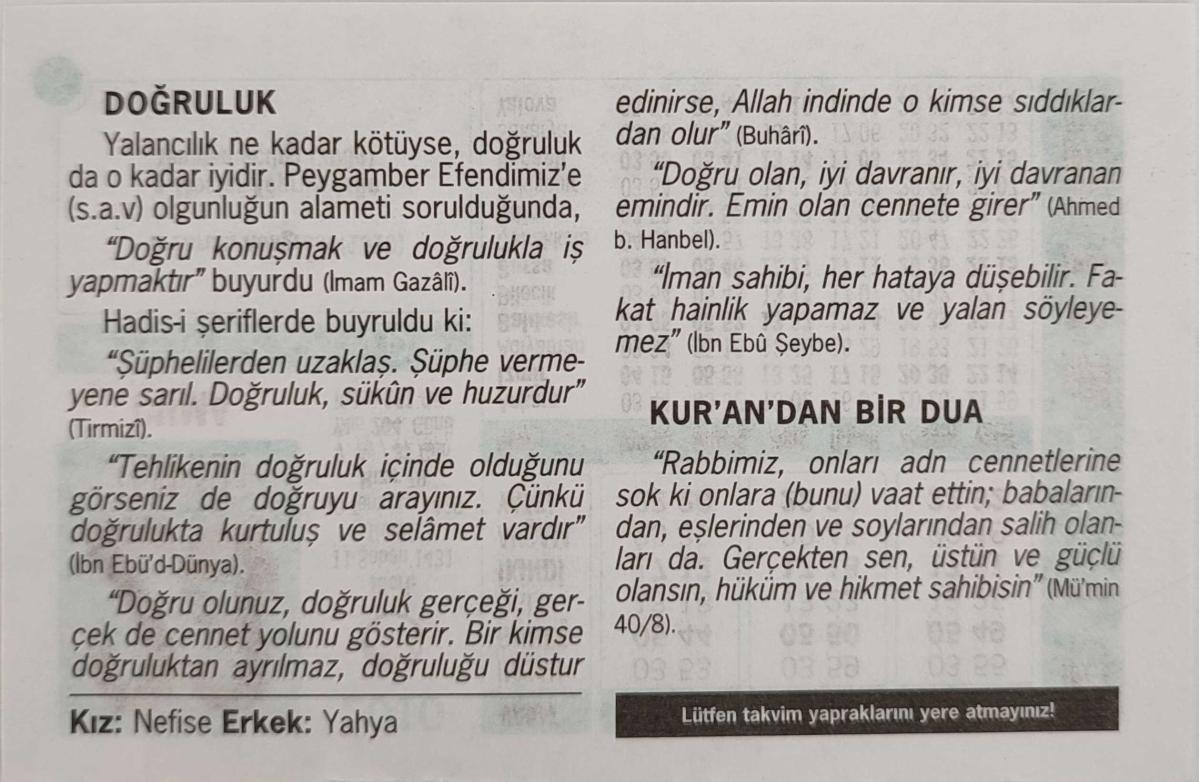 DOĞRULUK

Yalancılık ne kadar kötüyse, doğruluk da o kadar iyidir. Peygamber Efendimiz'e (s.a.v) olgunluğun alameti sorulduğunda,

"Doğru konuşmak ve doğrulukla iş yapmaktır" buyurdu (İmam Gazâlî).

Hadis-i şeriflerde buyruldu ki:

"Şüphelilerden uzaklaş. Şüphe vermeyene sarıl. Doğruluk, sükûn ve huzurdur" (Tirmizî).

"Tehlikenin doğruluk içinde olduğunu görseniz de doğruyu arayınız. Çünkü doğrulukta kurtuluş ve selâmet vardır" (İbn Ebü'd-Dünya).

"Doğru olunuz, doğruluk gerçeği, gerçek de cennet yolunu gösterir. Bir kimse doğruluktan ayrılmaz, doğruluğu düstur edinirse, Allah indinde o kimse sıddıklardan olur" (Buhârî).

"Doğru olan, iyi davranır, iyi davranan emindir. Emin olan cennete girer" (Ahmed b. Hanbel).

"İman sahibi, her hataya düşebilir. Fakat hainlik yapamaz ve yalan söyleyemez" (İbn Ebû Şeybe).

KUR'AN'DAN BİR DUA

"Rabbimiz, onları adn cennetlerine sok ki onlara (bunu) vaat ettin; babalarından, eşlerinden ve soylarından salih olanları da. Gerçekten sen, üstün ve güçlü olansın, hüküm ve hikmet sahibisin" (Mü'min 40/8).

Kız: Nefise Erkek: Yahya

Lütfen takvim yapraklarını yere atmayınız!